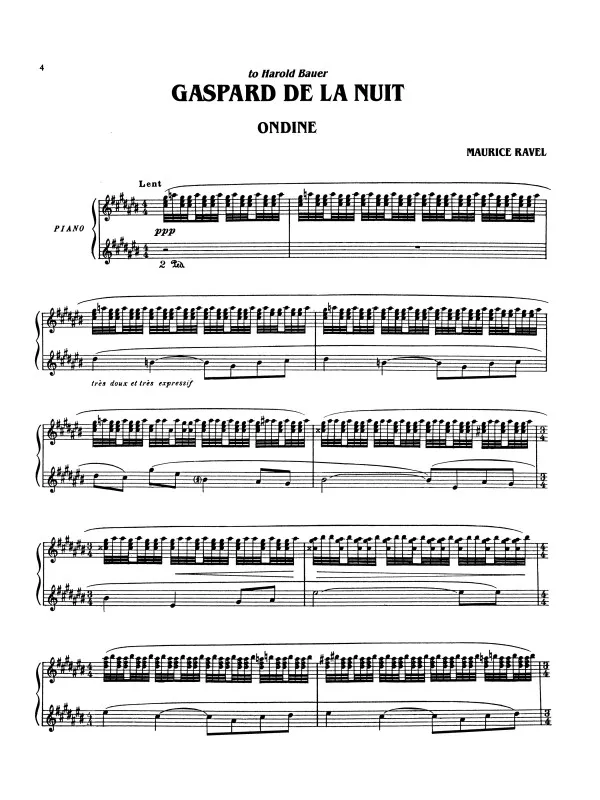 4

to Harold Bauer

GASPARD DE LA NUIT

ONDINE

MAURICE RAVEL

Lent

PIANO

ppp

2 Ped.

très doux et très expressif